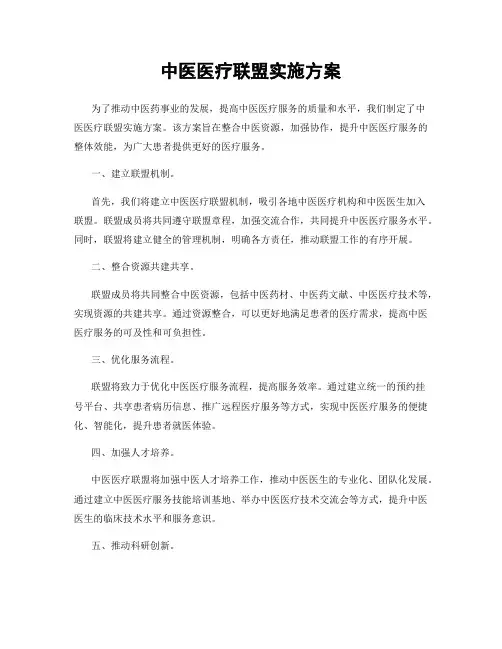 中医医疗联盟实施方案

为了推动中医药事业的发展，提高中医医疗服务的质量和水平，我们制定了中医医疗联盟实施方案。该方案旨在整合中医资源，加强协作，提升中医医疗服务的整体效能，为广大患者提供更好的医疗服务。

一、建立联盟机制。

首先，我们将建立中医医疗联盟机制，吸引各地中医医疗机构和中医医生加入联盟。联盟成员将共同遵守联盟章程，加强交流合作，共同提升中医医疗服务水平。同时，联盟将建立健全的管理机制，明确各方责任，推动联盟工作的有序开展。

二、整合资源共建共享。

联盟成员将共同整合中医资源，包括中医药材、中医药文献、中医医疗技术等，实现资源的共建共享。通过资源整合，可以更好地满足患者的医疗需求，提高中医医疗服务的可及性和可负担性。

三、优化服务流程。

联盟将致力于优化中医医疗服务流程，提高服务效率。通过建立统一的预约挂号平台、共享患者病历信息、推广远程医疗服务等方式，实现中医医疗服务的便捷化、智能化，提升患者就医体验。

四、加强人才培养。

中医医疗联盟将加强中医人才培养工作，推动中医医生的专业化、团队化发展。通过建立中医医疗服务技能培训基地、举办中医医疗技术交流会等方式，提升中医医生的临床技术水平和服务意识。

五、推动科研创新。